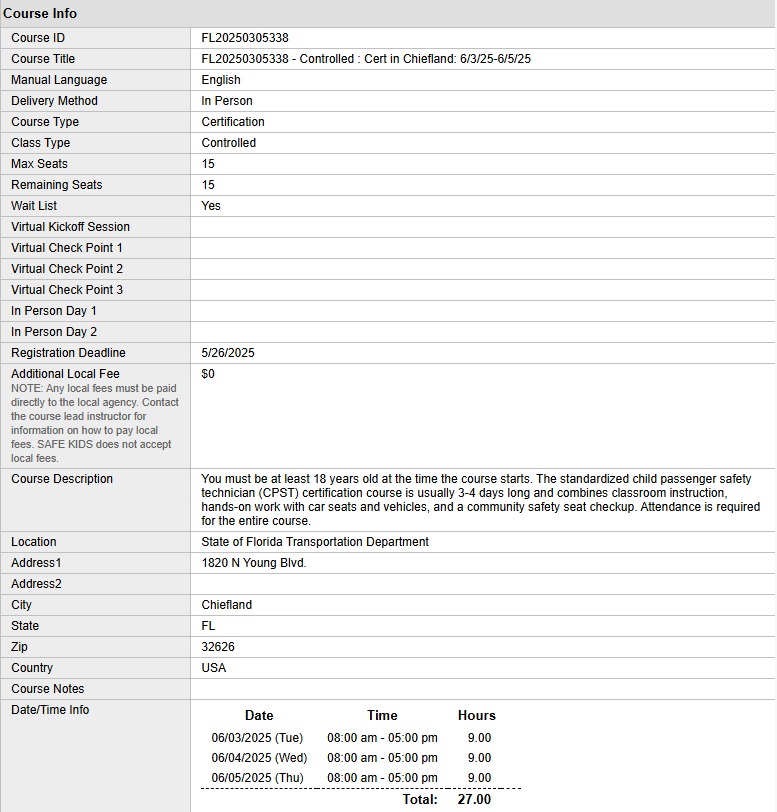 Course Info

| | |
|---|---|
| Course ID | FL20250305338 |
| Course Title | FL20250305338 - Controlled : Cert in Chiefland: 6/3/25-6/5/25 |
| Manual Language | English |
| Delivery Method | In Person |
| Course Type | Certification |
| Class Type | Controlled |
| Max Seats | 15 |
| Remaining Seats | 15 |
| Wait List | Yes |
| Virtual Kickoff Session | |
| Virtual Check Point 1 | |
| Virtual Check Point 2 | |
| Virtual Check Point 3 | |
| In Person Day 1 | |
| In Person Day 2 | |
| Registration Deadline | 5/26/2025 |
| Additional Local Fee NOTE: Any local fees must be paid directly to the local agency. Contact the course lead instructor for information on how to pay local fees. SAFE KIDS does not accept local fees. | $0 |
| Course Description | You must be at least 18 years old at the time the course starts. The standardized child passenger safety technician (CPST) certification course is usually 3-4 days long and combines classroom instruction, hands-on work with car seats and vehicles, and a community safety seat checkup. Attendance is required for the entire course. |
| Location | State of Florida Transportation Department |
| Address1 | 1820 N Young Blvd. |
| Address2 | |
| City | Chiefland |
| State | FL |
| Zip | 32626 |
| Country | USA |
| Course Notes | |
| Date/Time Info | |

| Date | Time | Hours |
|---|---|---|
| 06/03/2025 (Tue) | 08:00 am - 05:00 pm | 9.00 |
| 06/04/2025 (Wed) | 08:00 am - 05:00 pm | 9.00 |
| 06/05/2025 (Thu) | 08:00 am - 05:00 pm | 9.00 |
| | Total: | 27.00 |